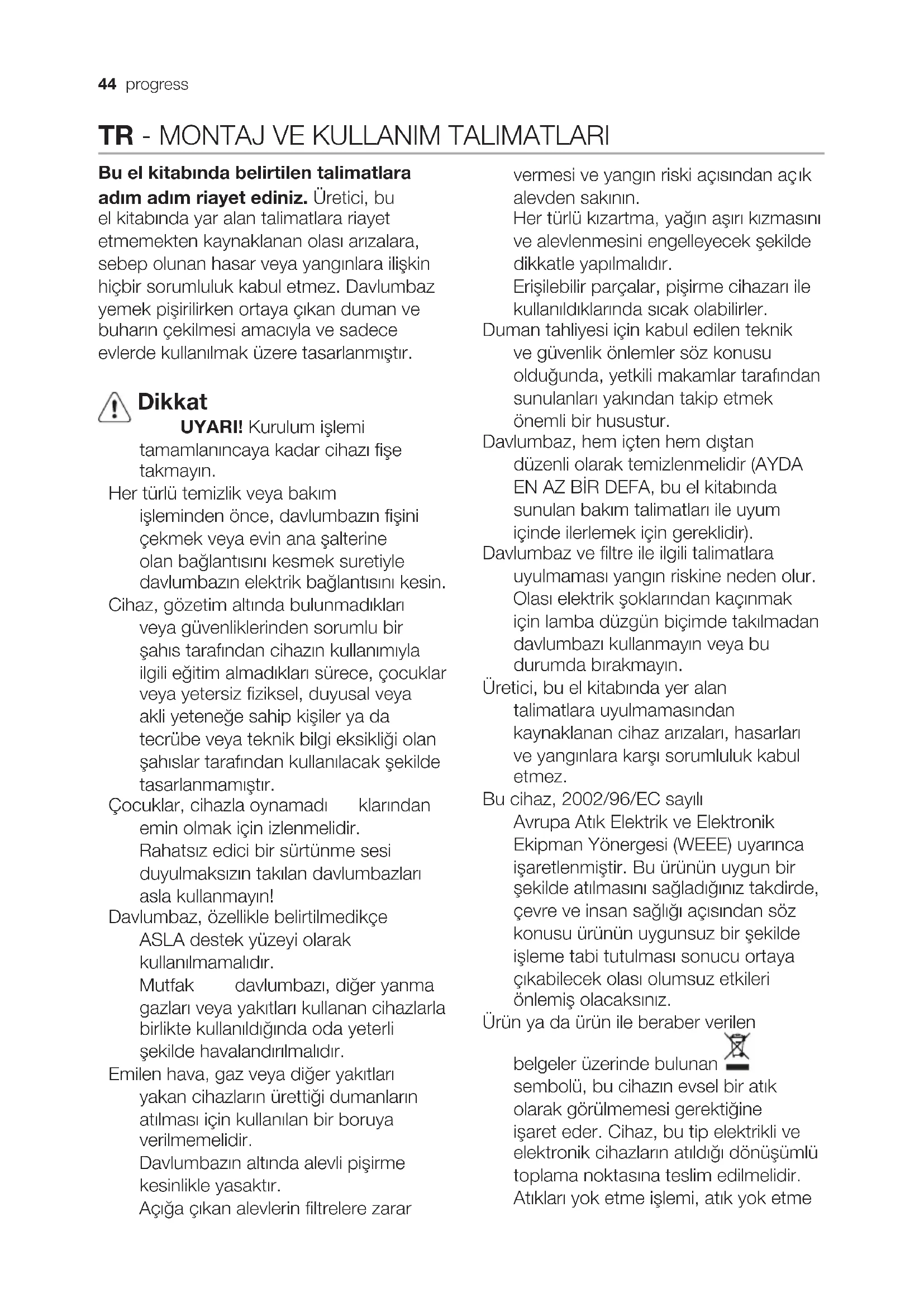 44 progress

TR - MONTAJ VE KULLANIM TALIMATLARI

**Bu el kitabında belirtilen talimatlara adım adım riayet ediniz.** Üretici, bu el kitabında yar alan talimatlara riayet etmemekten kaynaklanan olası arızalara, sebep olunan hasar veya yangınlara ilişkin hiçbir sorumluluk kabul etmez. Davlumbaz yemek pişirilirken ortaya çıkan duman ve buharın çekilmesi amacıyla ve sadece evlerde kullanılmak üzere tasarlanmıştır.

Dikkat

UYARI! Kurulum işlemi tamamlanıncaya kadar cihazı fişe takmayın.
Her türlü temizlik veya bakım işleminden önce, davlumbazın fişini çekmek veya evin ana şalterine olan bağlantısını kesmek suretiyle davlumbazın elektrik bağlantısını kesin.
Cihaz, gözetim altında bulunmadıkları veya güvenliklerinden sorumlu bir şahıs tarafından cihazın kullanımıyla ilgili eğitim almadıkları sürece, çocuklar veya yetersiz fiziksel, duyusal veya akli yeteneğe sahip kişiler ya da tecrübe veya teknik bilgi eksikliği olan şahıslar tarafından kullanılacak şekilde tasarlanmamıştır.
Çocuklar, cihazla oynamadı klarından emin olmak için izlenmelidir.
Rahatsız edici bir sürtünme sesi duyulmaksızın takılan davlumbazları asla kullanmayın!
Davlumbaz, özellikle belirtilmedikçe ASLA destek yüzeyi olarak kullanılmamalıdır.
Mutfak davlumbazı, diğer yanma gazları veya yakıtları kullanan cihazlarla birlikte kullanıldığında oda yeterli şekilde havalandırılmalıdır.
Emilen hava, gaz veya diğer yakıtları yakan cihazların ürettiği dumanların atılması için kullanılan bir boruya verilmemelidir.
Davlumbazın altında alevli pişirme kesinlikle yasaktır.
Açığa çıkan alevlerin filtrelere zarar vermesi ve yangın riski açısından açık alevden sakının.
Her türlü kızartma, yağın aşırı kızmasını ve alevlenmesini engelleyecek şekilde dikkatle yapılmalıdır.
Erişilebilir parçalar, pişirme cihazarı ile kullanıldıklarında sıcak olabilirler.
Duman tahliyesi için kabul edilen teknik ve güvenlik önlemler söz konusu olduğunda, yetkili makamlar tarafından sunulanları yakından takip etmek önemli bir husustur.
Davlumbaz, hem içten hem dıştan düzenli olarak temizlenmelidir (AYDA EN AZ BİR DEFA, bu el kitabında sunulan bakım talimatları ile uyum içinde ilerlemek için gereklidir).
Davlumbaz ve filtre ile ilgili talimatlara uyulmaması yangın riskine neden olur.
Olası elektrik şoklarından kaçınmak için lamba düzgün biçimde takılmadan davlumbazı kullanmayın veya bu durumda bırakmayın.
Üretici, bu el kitabında yer alan talimatlara uyulmamasından kaynaklanan cihaz arızaları, hasarları ve yangınlara karşı sorumluluk kabul etmez.
Bu cihaz, 2002/96/EC sayılı Avrupa Atık Elektrik ve Elektronik Ekipman Yönergesi (WEEE) uyarınca işaretlenmiştir. Bu ürünün uygun bir şekilde atılmasını sağladığınız takdirde, çevre ve insan sağlığı açısından söz konusu ürünün uygunsuz bir şekilde işleme tabi tutulması sonucu ortaya çıkabilecek olası olumsuz etkileri önlemiş olacaksınız.
Ürün ya da ürün ile beraber verilen belgeler üzerinde bulunan sembolü, bu cihazın evsel bir atık olarak görülmemesi gerektiğine işaret eder. Cihaz, bu tip elektrikli ve elektronik cihazların atıldığı dönüşümlü toplama noktasına teslim edilmelidir. Atıkları yok etme işlemi, atık yok etme